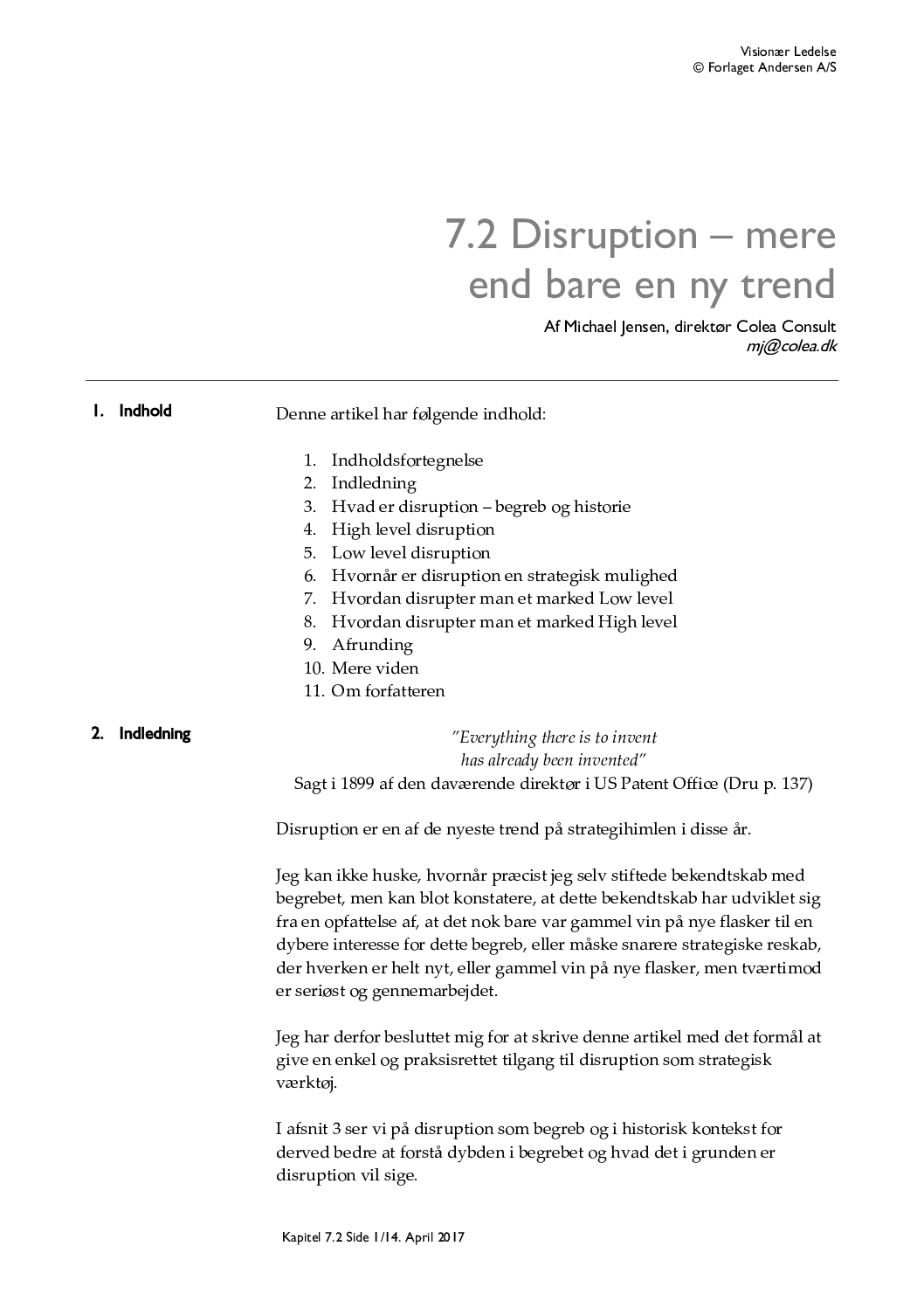 Visionær Ledelse
© Forlaget Andersen A/S

7.2 Disruption – mere end bare en ny trend

Af Michael Jensen, direktør Colea Consult
mj@colea.dk

1. Indhold

Denne artikel har følgende indhold:

1. Indholdsfortegnelse
2. Indledning
3. Hvad er disruption – begreb og historie
4. High level disruption
5. Low level disruption
6. Hvornår er disruption en strategisk mulighed
7. Hvordan disrupter man et marked Low level
8. Hvordan disrupter man et marked High level
9. Afrunding
10. Mere viden
11. Om forfatteren

2. Indledning

"Everything there is to invent
has already been invented"
Sagt i 1899 af den daværende direktør i US Patent Office (Dru p. 137)

Disruption er en af de nyeste trend på strategihimlen i disse år.

Jeg kan ikke huske, hvornår præcist jeg selv stiftede bekendtskab med begrebet, men kan blot konstatere, at dette bekendtskab har udviklet sig fra en opfattelse af, at det nok bare var gammel vin på nye flasker til en dybere interesse for dette begreb, eller måske snarere strategiske reskab, der hverken er helt nyt, eller gammel vin på nye flasker, men tværtimod er seriøst og gennemarbejdet.

Jeg har derfor besluttet mig for at skrive denne artikel med det formål at give en enkel og praksisrettet tilgang til disruption som strategisk værktøj.

I afsnit 3 ser vi på disruption som begreb og i historisk kontekst for derved bedre at forstå dybden i begrebet og hvad det i grunden er disruption vil sige.

Kapitel 7.2 Side 1/14. April 2017